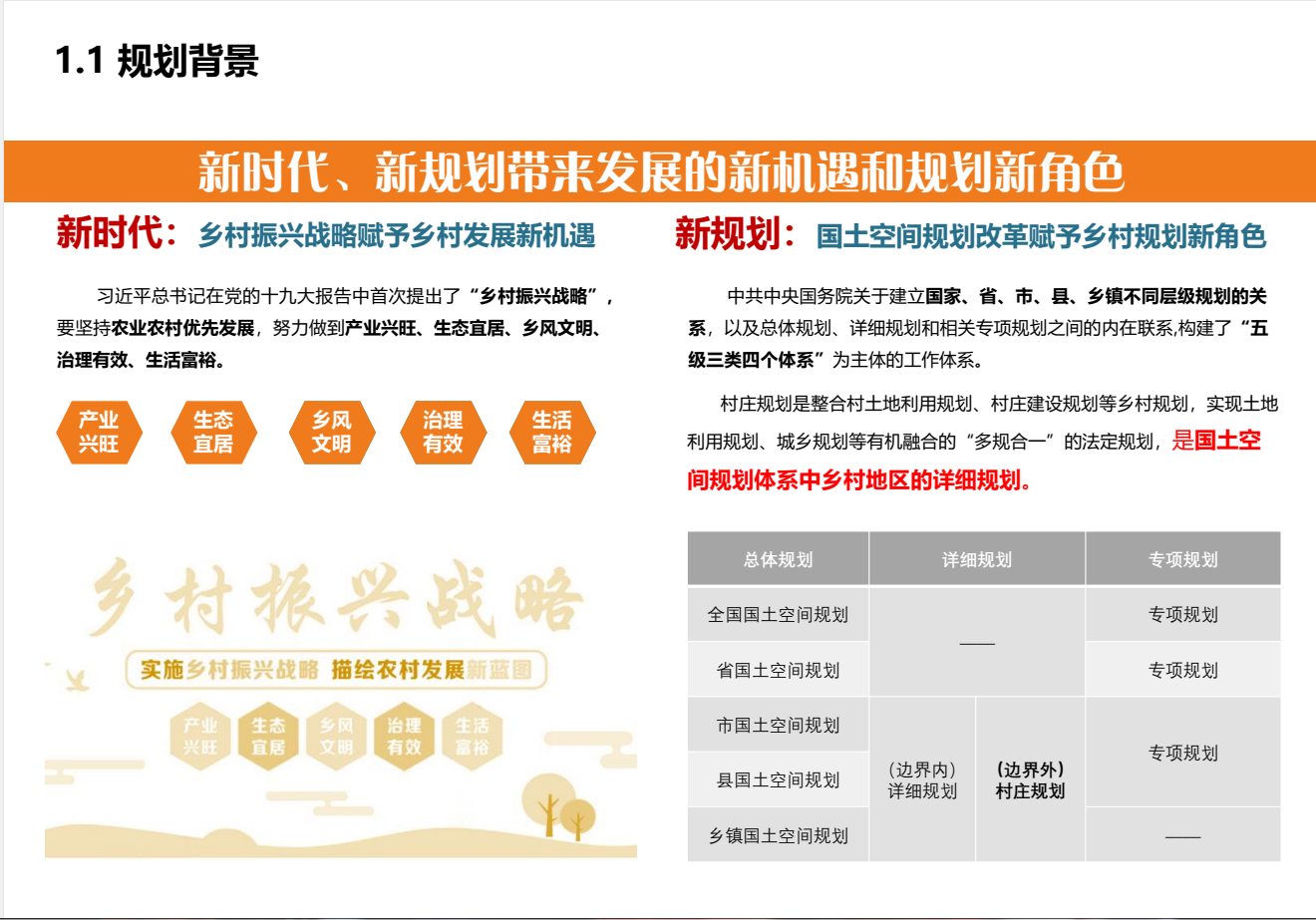 1.1 规划背景

新时代、新规划带来发展的新机遇和规划新角色

新时代：乡村振兴战略赋予乡村发展新机遇

习近平总书记在党的十九大报告中首次提出了“乡村振兴战略”，要坚持农业农村优先发展，努力做到产业兴旺、生态宜居、乡风文明、治理有效、生活富裕。

产业兴旺 生态宜居 乡风文明 治理有效 生活富裕

乡村振兴战略

实施乡村振兴战略 描绘农村发展新蓝图

产业兴旺 生态宜居 乡风文明 治理有效 生活富裕

新规划：国土空间规划改革赋予乡村规划新角色

中共中央国务院关于建立国家、省、市、县、乡镇不同层级规划的关系，以及总体规划、详细规划和相关专项规划之间的内在联系,构建了“五级三类四个体系”为主体的工作体系。

村庄规划是整合村土地利用规划、村庄建设规划等乡村规划，实现土地利用规划、城乡规划等有机融合的“多规合一”的法定规划，是国土空间规划体系中乡村地区的详细规划。

| 总体规划 | 详细规划 | | 专项规划 |
|---|---|---|---|
| 全国国土空间规划 | —— | | 专项规划 |
| 省国土空间规划 | | | 专项规划 |
| 市国土空间规划 | （边界内）详细规划 | （边界外）村庄规划 | 专项规划 |
| 县国土空间规划 | | | |
| 乡镇国土空间规划 | | | —— |